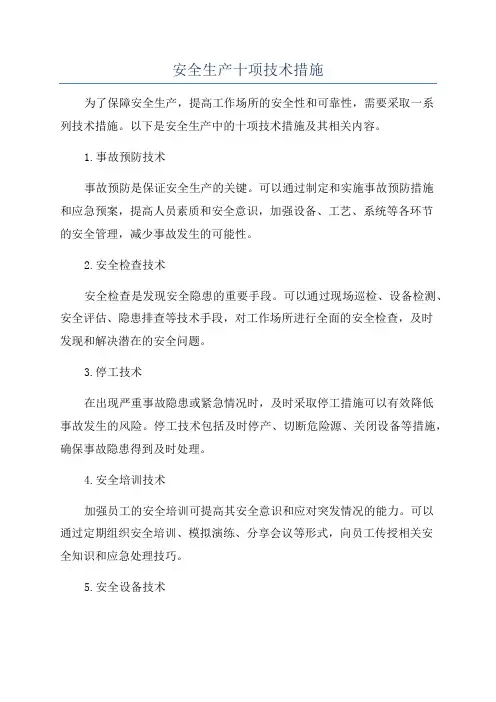 安全生产十项技术措施

为了保障安全生产，提高工作场所的安全性和可靠性，需要采取一系列技术措施。以下是安全生产中的十项技术措施及其相关内容。

1.事故预防技术

事故预防是保证安全生产的关键。可以通过制定和实施事故预防措施和应急预案，提高人员素质和安全意识，加强设备、工艺、系统等各环节的安全管理，减少事故发生的可能性。

2.安全检查技术

安全检查是发现安全隐患的重要手段。可以通过现场巡检、设备检测、安全评估、隐患排查等技术手段，对工作场所进行全面的安全检查，及时发现和解决潜在的安全问题。

3.停工技术

在出现严重事故隐患或紧急情况时，及时采取停工措施可以有效降低事故发生的风险。停工技术包括及时停产、切断危险源、关闭设备等措施，确保事故隐患得到及时处理。

4.安全培训技术

加强员工的安全培训可提高其安全意识和应对突发情况的能力。可以通过定期组织安全培训、模拟演练、分享会议等形式，向员工传授相关安全知识和应急处理技巧。

5.安全设备技术